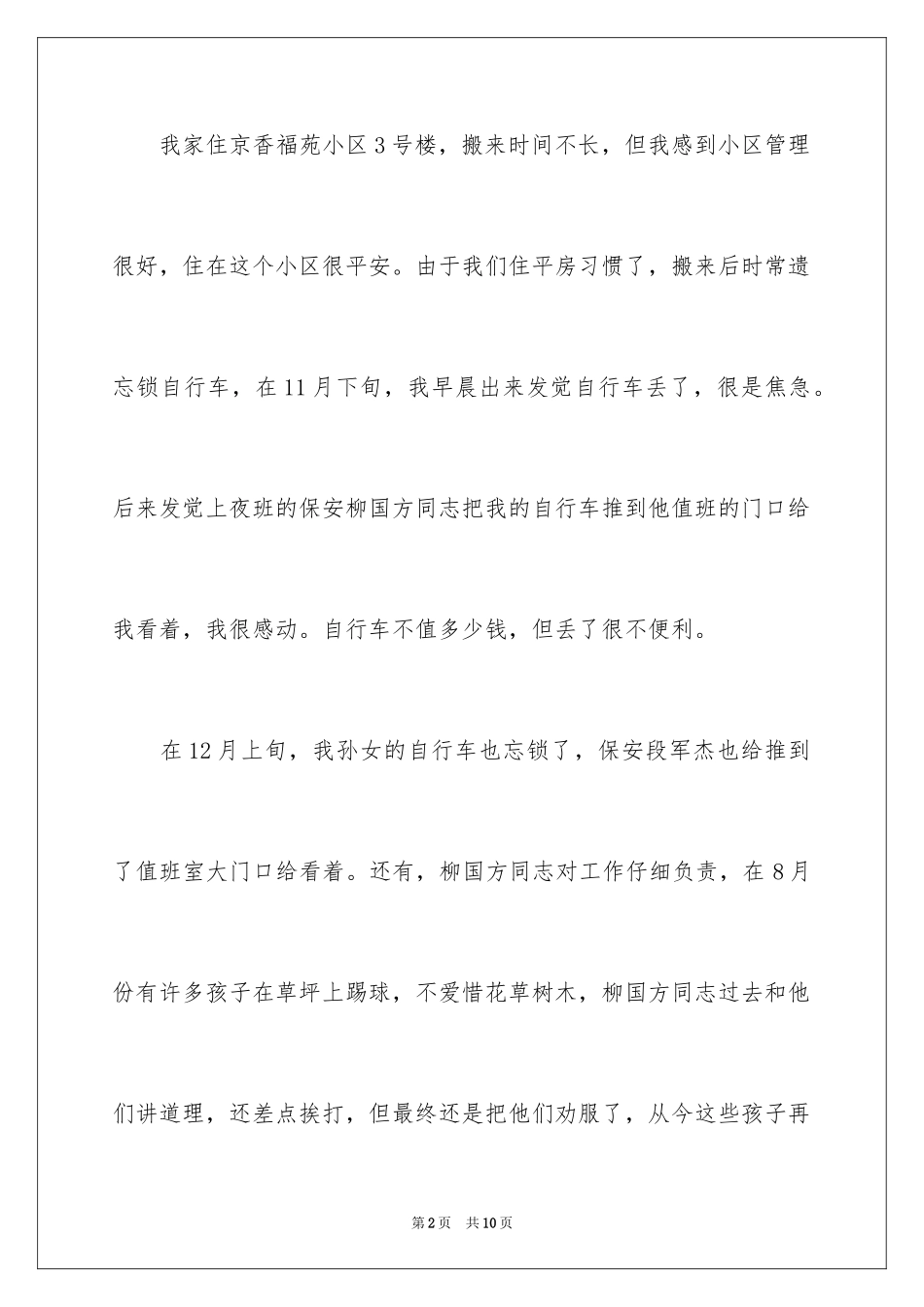 我家住京香福苑小区3号楼，搬来时间不长，但我感到小区管理很好，住在这个小区很平安。由于我们住平房习惯了，搬来后时常遗忘锁自行车，在11月下旬，我早晨出来发觉自行车丢了，很是焦急。后来发觉上夜班的保安柳国方同志把我的自行车推到他值班的门口给我看着，我很感动。自行车不值多少钱，但丢了很不便利。

在12月上旬，我孙女的自行车也忘锁了，保安段军杰也给推到了值班室大门口给看着。还有，柳国方同志对工作仔细负责，在8月份有许多孩子在草坪上踢球，不爱惜花草树木，柳国方同志过去和他们讲道理，还差点挨打，但最终还是把他们劝服了，从今这些孩子再

第2页 共10页